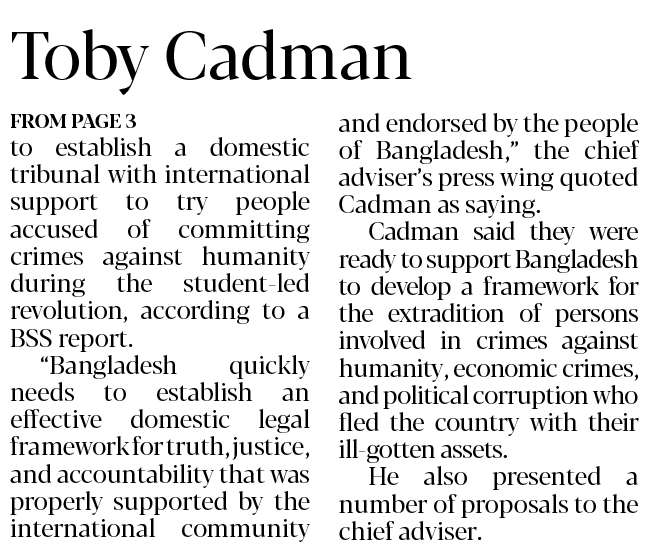 Toby Cadman

FROM PAGE 3

to establish a domestic tribunal with international support to try people accused of committing crimes against humanity during the student-led revolution, according to a BSS report.

"Bangladesh quickly needs to establish an effective domestic legal framework for truth, justice, and accountability that was properly supported by the international community and endorsed by the people of Bangladesh," the chief adviser's press wing quoted Cadman as saying.

Cadman said they were ready to support Bangladesh to develop a framework for the extradition of persons involved in crimes against humanity, economic crimes, and political corruption who fled the country with their ill-gotten assets.

He also presented a number of proposals to the chief adviser.